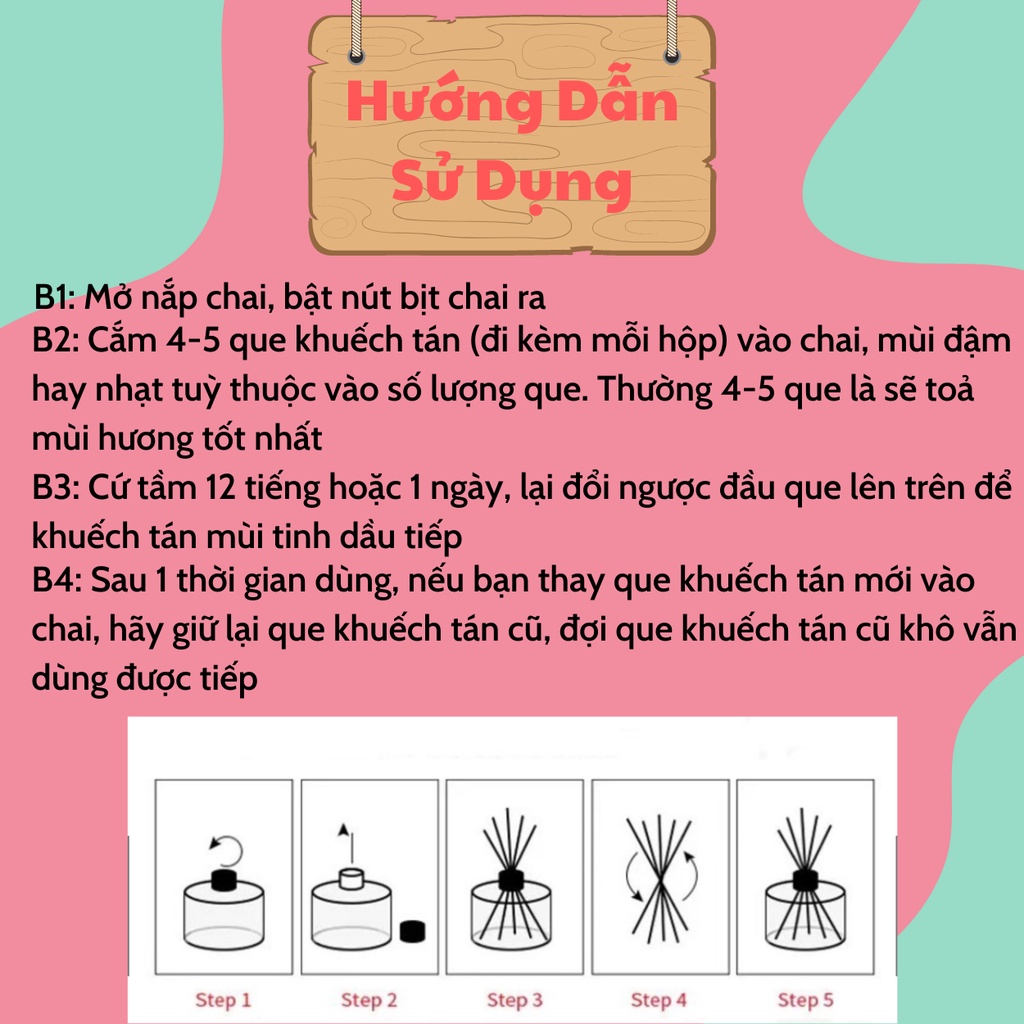 Hướng Dẫn Sử Dụng

B1: Mở nắp chai, bật nút bịt chai ra
B2: Cắm 4-5 que khuếch tán (đi kèm mỗi hộp) vào chai, mùi đậm hay nhạt tuỳ thuộc vào số lượng que. Thường 4-5 que là sẽ toả mùi hương tốt nhất
B3: Cứ tầm 12 tiếng hoặc 1 ngày, lại đổi ngược đầu que lên trên để khuếch tán mùi tinh dầu tiếp
B4: Sau 1 thời gian dùng, nếu bạn thay que khuếch tán mới vào chai, hãy giữ lại que khuếch tán cũ, đợi que khuếch tán cũ khô vẫn dùng được tiếp

Step 1
Step 2
Step 3
Step 4
Step 5